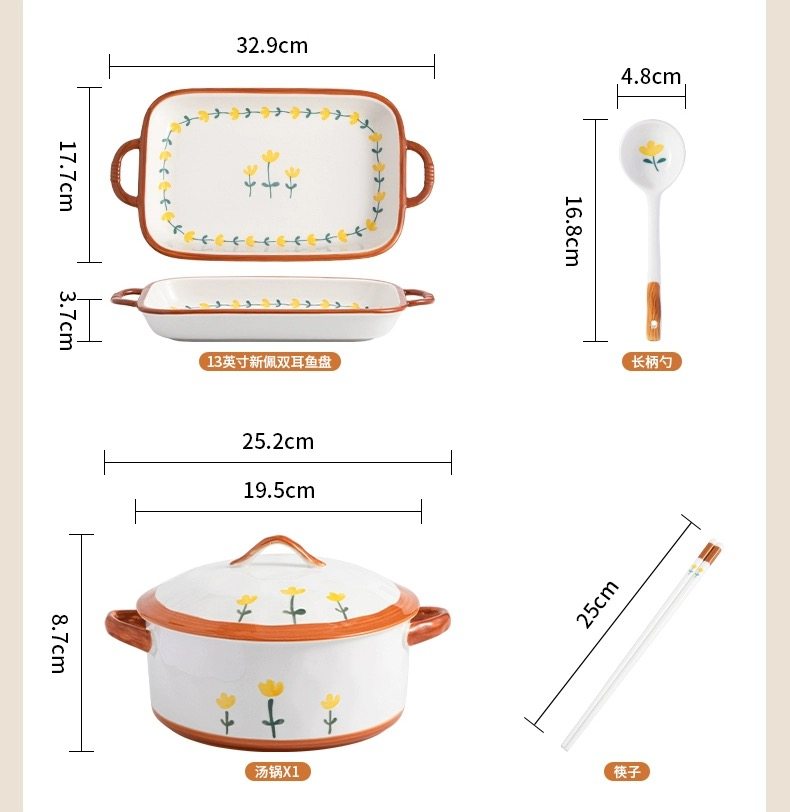 32.9cm

17.7cm

3.7cm

13英寸新佩双耳鱼盘

4.8cm

16.8cm

长柄勺

25.2cm

19.5cm

8.7cm

汤锅X1

25cm

筷子